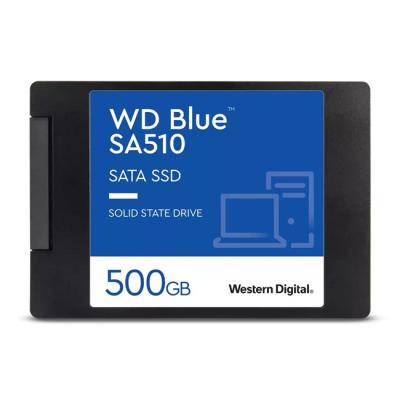 WD Blue™
SA510

SATA SSD

SOLID STATE DRIVE

500GB

Western Digital.